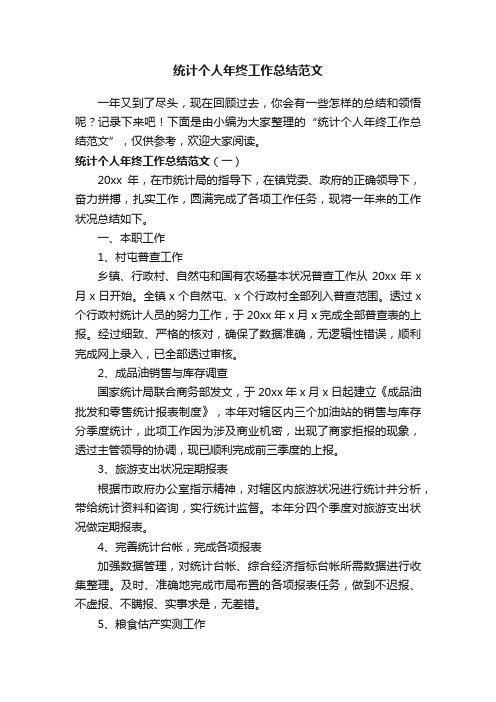 统计个人年终工作总结范文

一年又到了尽头，现在回顾过去，你会有一些怎样的总结和领悟呢？记录下来吧！下面是由小编为大家整理的“统计个人年终工作总结范文”，仅供参考，欢迎大家阅读。

统计个人年终工作总结范文（一）

20xx 年，在市统计局的指导下，在镇党委、政府的正确领导下，奋力拼搏，扎实工作，圆满完成了各项工作任务，现将一年来的工作状况总结如下。

一、本职工作

1、村屯普查工作

乡镇、行政村、自然屯和国有农场基本状况普查工作从 20xx 年 x 月 x 日开始。全镇 x 个自然屯、x 个行政村全部列入普查范围。透过 x 个行政村统计人员的努力工作，于 20xx 年 x 月 x 完成全部普查表的上报。经过细致、严格的核对，确保了数据准确，无逻辑性错误，顺利完成网上录入，已全部透过审核。

2、成品油销售与库存调查

国家统计局联合商务部发文，于 20xx 年 x 月 x 日起建立《成品油批发和零售统计报表制度》，本年对辖区内三个加油站的销售与库存分季度统计，此项工作因为涉及商业机密，出现了商家拒报的现象，透过主管领导的协调，现已顺利完成前三季度的上报。

3、旅游支出状况定期报表

根据市政府办公室指示精神，对辖区内旅游状况进行统计并分析，带给统计资料和咨询，实行统计监督。本年分四个季度对旅游支出状况做定期报表。

4、完善统计台帐，完成各项报表

加强数据管理，对统计台帐、综合经济指标台帐所需数据进行收集整理。及时、准确地完成市局布置的各项报表任务，做到不迟报、不虚报、不瞒报、实事求是，无差错。

5、粮食估产实测工作